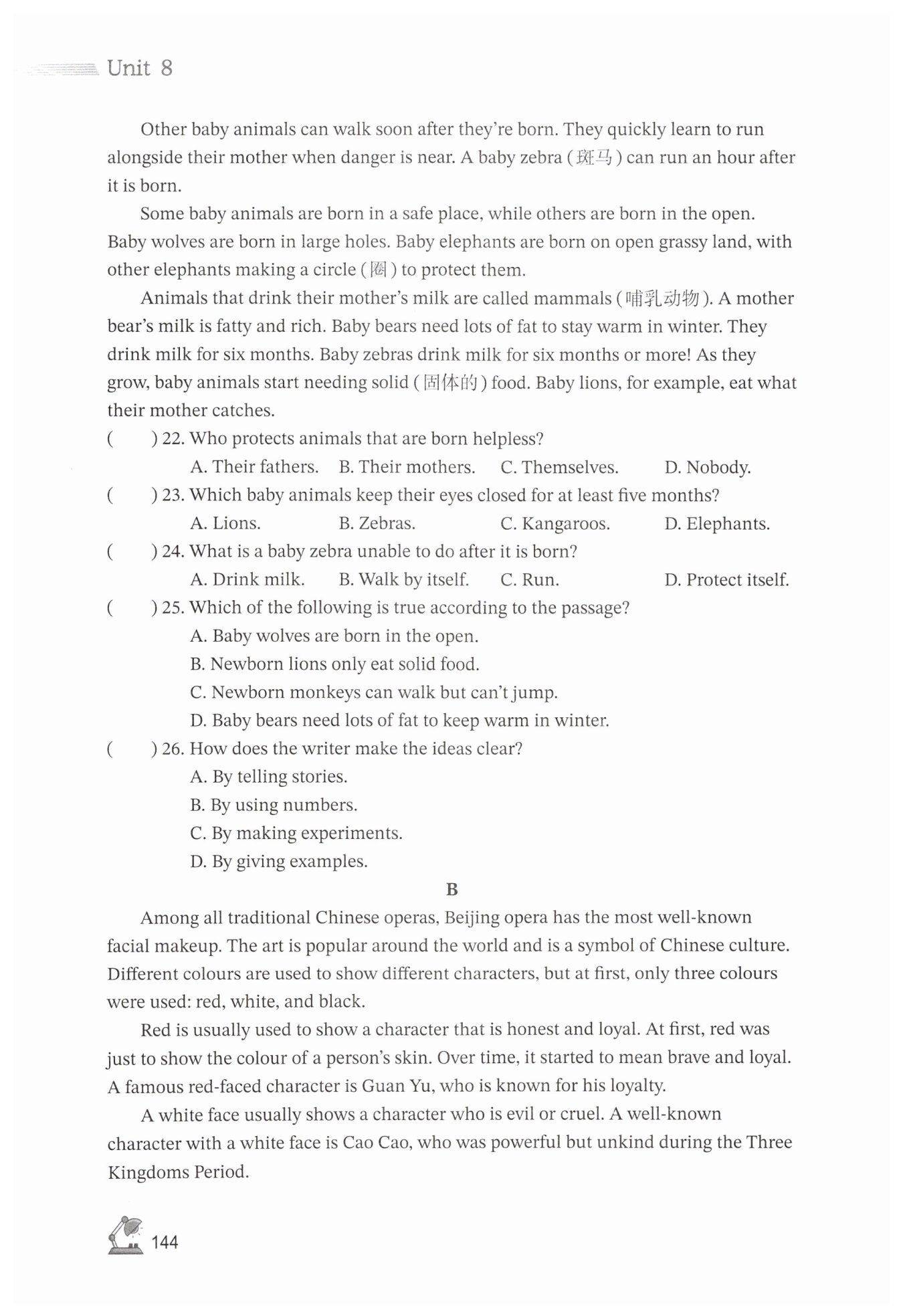 Unit 8

Other baby animals can walk soon after they're born. They quickly learn to run alongside their mother when danger is near. A baby zebra (斑马) can run an hour after it is born.

Some baby animals are born in a safe place, while others are born in the open. Baby wolves are born in large holes. Baby elephants are born on open grassy land, with other elephants making a circle (圈) to protect them.

Animals that drink their mother's milk are called mammals (哺乳动物). A mother bear's milk is fatty and rich. Baby bears need lots of fat to stay warm in winter. They drink milk for six months. Baby zebras drink milk for six months or more! As they grow, baby animals start needing solid (固体的) food. Baby lions, for example, eat what their mother catches.

(　　) 22. Who protects animals that are born helpless?
A. Their fathers. B. Their mothers. C. Themselves. D. Nobody.

(　　) 23. Which baby animals keep their eyes closed for at least five months?
A. Lions. B. Zebras. C. Kangaroos. D. Elephants.

(　　) 24. What is a baby zebra unable to do after it is born?
A. Drink milk. B. Walk by itself. C. Run. D. Protect itself.

(　　) 25. Which of the following is true according to the passage?
A. Baby wolves are born in the open.
B. Newborn lions only eat solid food.
C. Newborn monkeys can walk but can't jump.
D. Baby bears need lots of fat to keep warm in winter.

(　　) 26. How does the writer make the ideas clear?
A. By telling stories.
B. By using numbers.
C. By making experiments.
D. By giving examples.

B

Among all traditional Chinese operas, Beijing opera has the most well-known facial makeup. The art is popular around the world and is a symbol of Chinese culture. Different colours are used to show different characters, but at first, only three colours were used: red, white, and black.

Red is usually used to show a character that is honest and loyal. At first, red was just to show the colour of a person's skin. Over time, it started to mean brave and loyal. A famous red-faced character is Guan Yu, who is known for his loyalty.

A white face usually shows a character who is evil or cruel. A well-known character with a white face is Cao Cao, who was powerful but unkind during the Three Kingdoms Period.

144